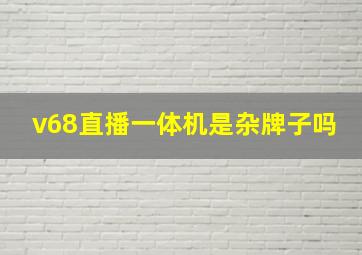 v68直播一体机是杂牌子吗